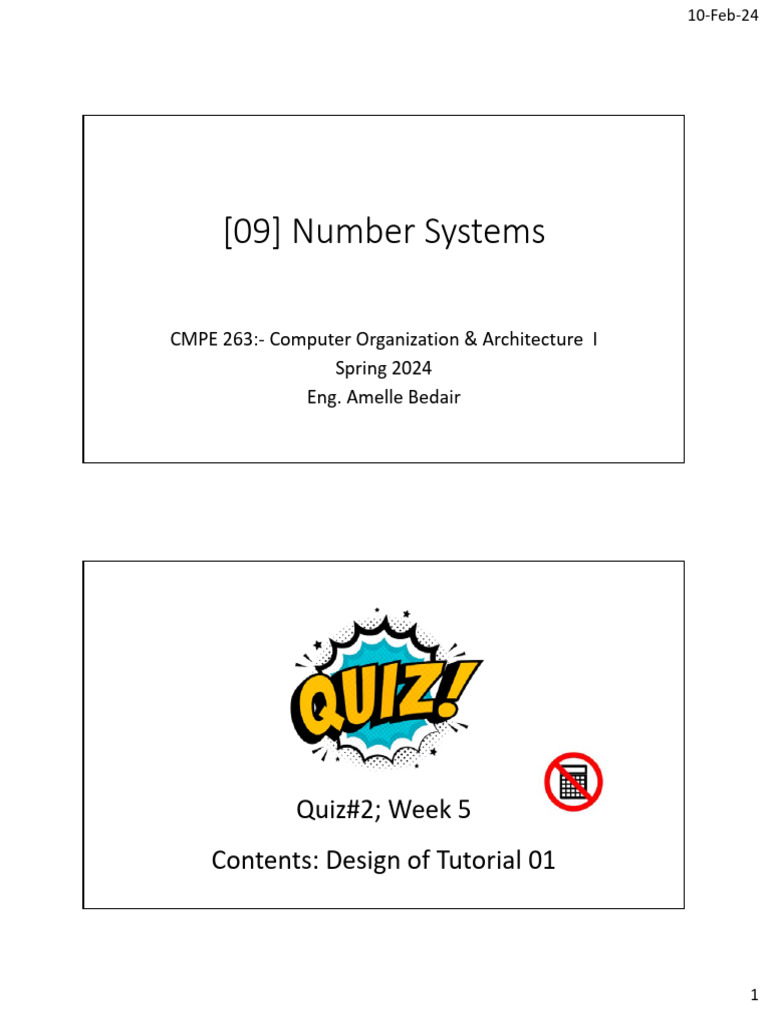 10-Feb-24

[09] Number Systems

CMPE 263:- Computer Organization & Architecture I
Spring 2024
Eng. Amelle Bedair

QUIZ!

Quiz#2; Week 5

Contents: Design of Tutorial 01

1